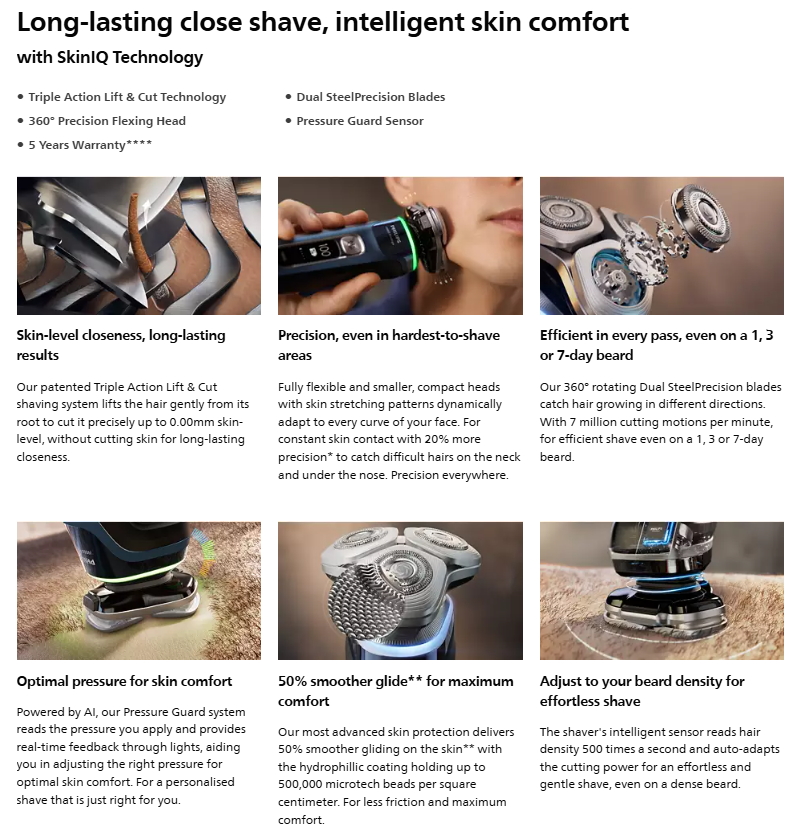 Long-lasting close shave, intelligent skin comfort

with SkinIQ Technology

• Triple Action Lift & Cut Technology
• 360° Precision Flexing Head
• 5 Years Warranty****

• Dual SteelPrecision Blades
• Pressure Guard Sensor

Skin-level closeness, long-lasting results

Our patented Triple Action Lift & Cut shaving system lifts the hair gently from its root to cut it precisely up to 0.00mm skin-level, without cutting skin for long-lasting closeness.

Precision, even in hardest-to-shave areas

Fully flexible and smaller, compact heads with skin stretching patterns dynamically adapt to every curve of your face. For constant skin contact with 20% more precision* to catch difficult hairs on the neck and under the nose. Precision everywhere.

Efficient in every pass, even on a 1, 3 or 7-day beard

Our 360° rotating Dual SteelPrecision blades catch hair growing in different directions. With 7 million cutting motions per minute, for efficient shave even on a 1, 3 or 7-day beard.

Optimal pressure for skin comfort

Powered by AI, our Pressure Guard system reads the pressure you apply and provides real-time feedback through lights, aiding you in adjusting the right pressure for optimal skin comfort. For a personalised shave that is just right for you.

50% smoother glide** for maximum comfort

Our most advanced skin protection delivers 50% smoother gliding on the skin** with the hydrophillic coating holding up to 500,000 microtech beads per square centimeter. For less friction and maximum comfort.

Adjust to your beard density for effortless shave

The shaver's intelligent sensor reads hair density 500 times a second and auto-adapts the cutting power for an effortless and gentle shave, even on a dense beard.